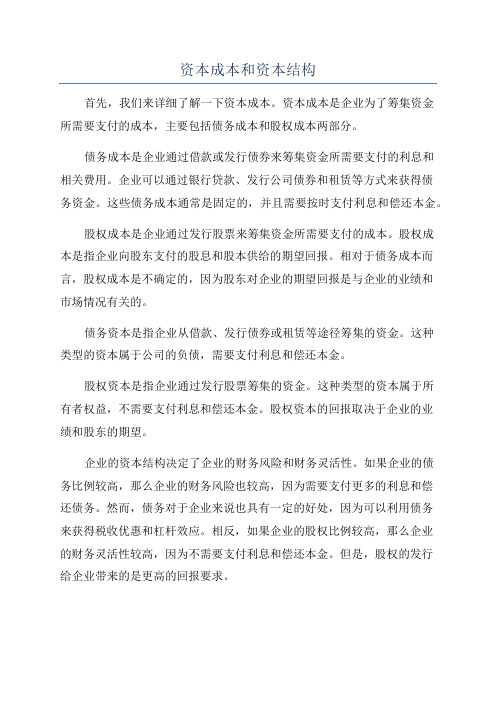 资本成本和资本结构

首先，我们来详细了解一下资本成本。资本成本是企业为了筹集资金所需要支付的成本，主要包括债务成本和股权成本两部分。

债务成本是企业通过借款或发行债券来筹集资金所需要支付的利息和相关费用。企业可以通过银行贷款、发行公司债券和租赁等方式来获得债务资金。这些债务成本通常是固定的，并且需要按时支付利息和偿还本金。

股权成本是企业通过发行股票来筹集资金所需要支付的成本。股权成本是指企业向股东支付的股息和股本供给的期望回报。相对于债务成本而言，股权成本是不确定的，因为股东对企业的期望回报是与企业的业绩和市场情况有关的。

债务资本是指企业从借款、发行债券或租赁等途径筹集的资金。这种类型的资本属于公司的负债，需要支付利息和偿还本金。

股权资本是指企业通过发行股票筹集的资金。这种类型的资本属于所有者权益，不需要支付利息和偿还本金。股权资本的回报取决于企业的业绩和股东的期望。

企业的资本结构决定了企业的财务风险和财务灵活性。如果企业的债务比例较高，那么企业的财务风险也较高，因为需要支付更多的利息和偿还债务。然而，债务对于企业来说也具有一定的好处，因为可以利用债务来获得税收优惠和杠杆效应。相反，如果企业的股权比例较高，那么企业的财务灵活性较高，因为不需要支付利息和偿还本金。但是，股权的发行给企业带来的是更高的回报要求。